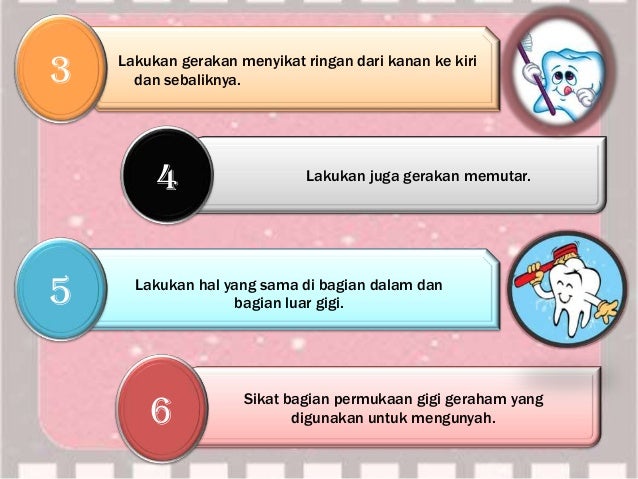 3

Lakukan gerakan menyikat ringan dari kanan ke kiri dan sebaliknya.

4

Lakukan juga gerakan memutar.

5

Lakukan hal yang sama di bagian dalam dan bagian luar gigi.

6

Sikat bagian permukaan gigi geraham yang digunakan untuk mengunyah.